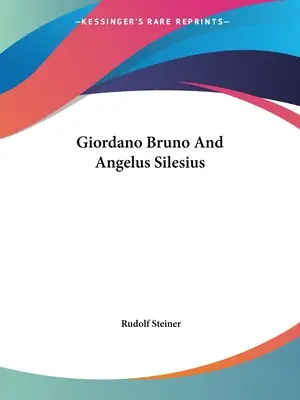 —KESSINGER'S RARE REPRINTS—

Giordano Bruno And Angelus Silesius

Rudolf Steiner